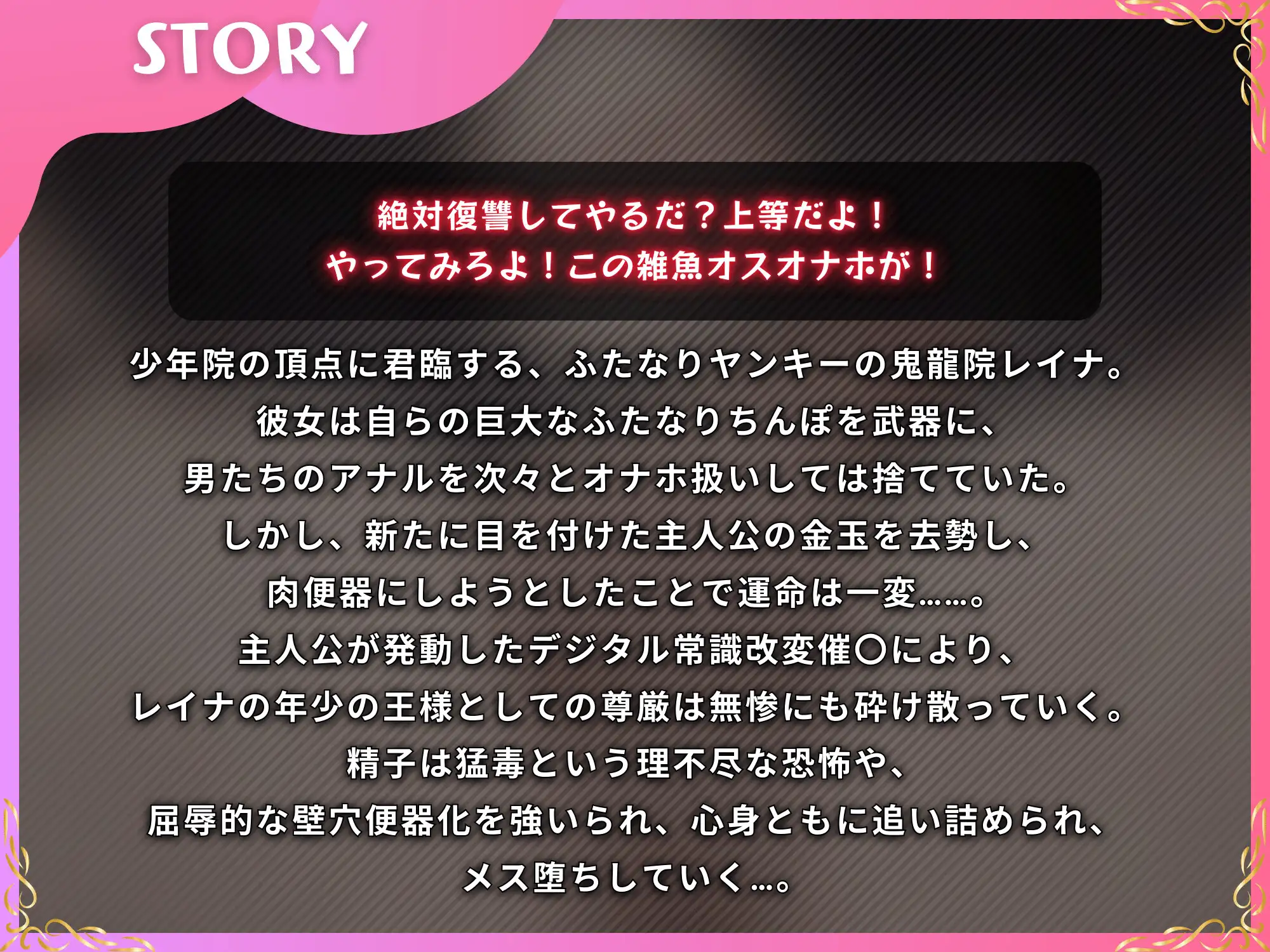 STORY

絶対復讐してやるだ？上等だよ！
やってみろよ！この雑魚オスオナホが！

少年院の頂点に君臨する、ふたなりヤンキーの鬼龍院レイナ。
彼女は自らの巨大なふたなりちんぽを武器に、
男たちのアナルを次々とオナホ扱いしては捨てていた。
しかし、新たに目を付けた主人公の金玉を去勢し、
肉便器にしようとしたことで運命は一変……。
主人公が発動したデジタル常識改変催〇により、
レイナの年少の王様としての尊厳は無惨にも砕け散っていく。
精子は猛毒という理不尽な恐怖や、
屈辱的な壁穴便器化を強いられ、心身ともに追い詰められ、
メス堕ちしていく…。